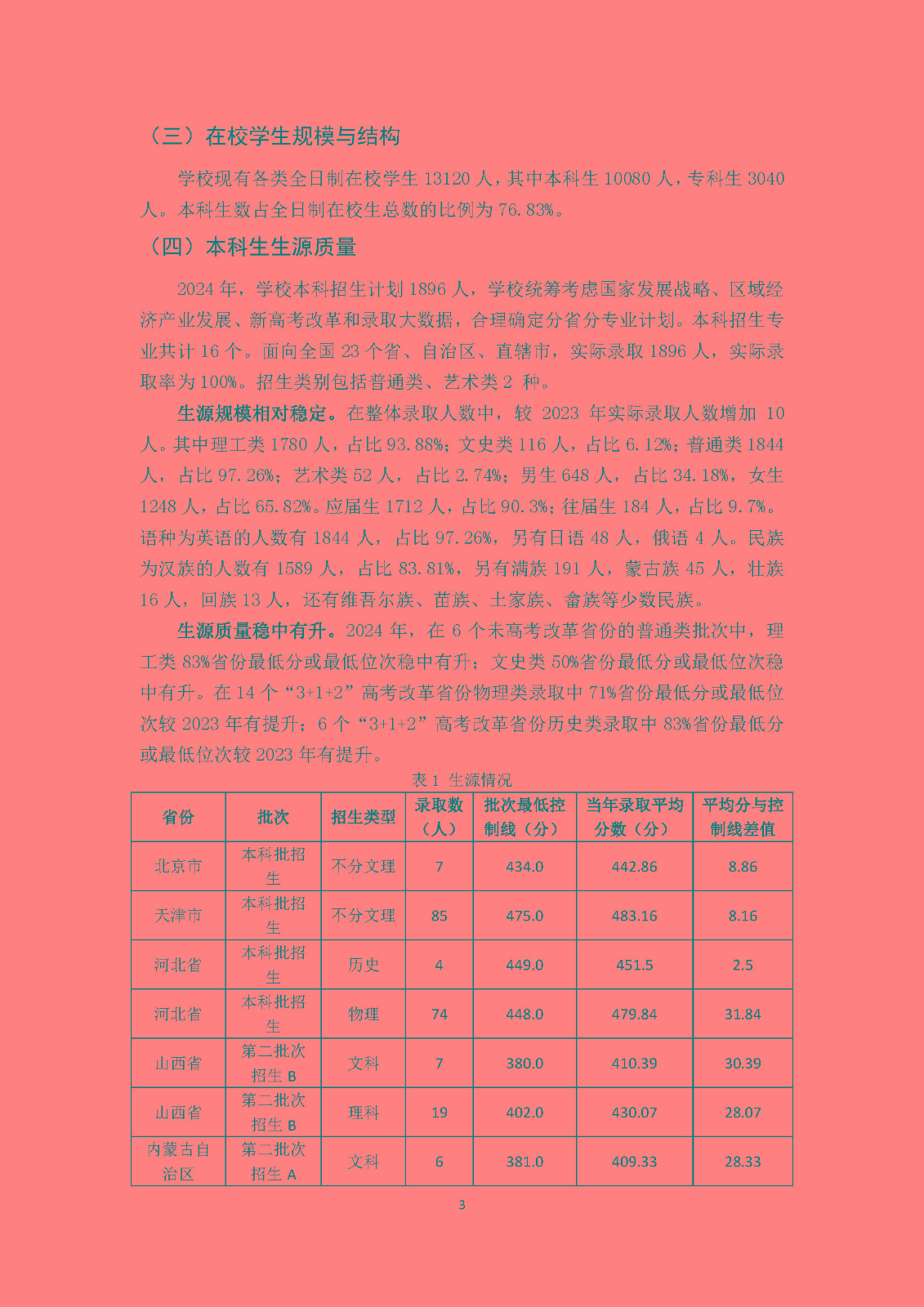 （三）在校学生规模与结构

学校现有各类全日制在校学生 13120 人，其中本科生 10080 人，专科生 3040 人。本科生数占全日制在校生总数的比例为 76.83%。

（四）本科生生源质量

2024 年，学校本科招生计划 1896 人，学校统筹考虑国家发展战略、区域经济产业发展、新高考改革和录取大数据，合理确定分省分专业计划。本科招生专业共计 16 个。面向全国 23 个省、自治区、直辖市，实际录取 1896 人，实际录取率为 100%。招生类别包括普通类、艺术类 2 种。

生源规模相对稳定。在整体录取人数中，较 2023 年实际录取人数增加 10 人。其中理工类 1780 人，占比 93.88%；文史类 116 人，占比 6.12%；普通类 1844 人，占比 97.26%；艺术类 52 人，占比 2.74%；男生 648 人，占比 34.18%，女生 1248 人，占比 65.82%。应届生 1712 人，占比 90.3%；往届生 184 人，占比 9.7%。语种为英语的人数有 1844 人，占比 97.26%，另有日语 48 人，俄语 4 人。民族为汉族的人数有 1589 人，占比 83.81%，另有满族 191 人，蒙古族 45 人，壮族 16 人，回族 13 人，还有维吾尔族、苗族、土家族、畲族等少数民族。

生源质量稳中有升。2024 年，在 6 个未高考改革省份的普通类批次中，理工类 83%省份最低分或最低位次稳中有升；文史类 50%省份最低分或最低位次稳中有升。在 14 个“3+1+2”高考改革省份物理类录取中 71%省份最低分或最低位次较 2023 年有提升；6 个“3+1+2”高考改革省份历史类录取中 83%省份最低分或最低位次较 2023 年有提升。

表 1 生源情况

| 省份 | 批次 | 招生类型 | 录取数（人） | 批次最低控制线（分） | 当年录取平均分数（分） | 平均分与控制线差值 |
|---|---|---|---|---|---|---|
| 北京市 | 本科批招生 | 不分文理 | 7 | 434.0 | 442.86 | 8.86 |
| 天津市 | 本科批招生 | 不分文理 | 85 | 475.0 | 483.16 | 8.16 |
| 河北省 | 本科批招生 | 历史 | 4 | 449.0 | 451.5 | 2.5 |
| 河北省 | 本科批招生 | 物理 | 74 | 448.0 | 479.84 | 31.84 |
| 山西省 | 第二批次招生 B | 文科 | 7 | 380.0 | 410.39 | 30.39 |
| 山西省 | 第二批次招生 B | 理科 | 19 | 402.0 | 430.07 | 28.07 |
| 内蒙古自治区 | 第二批次招生 A | 文科 | 6 | 381.0 | 409.33 | 28.33 |

3